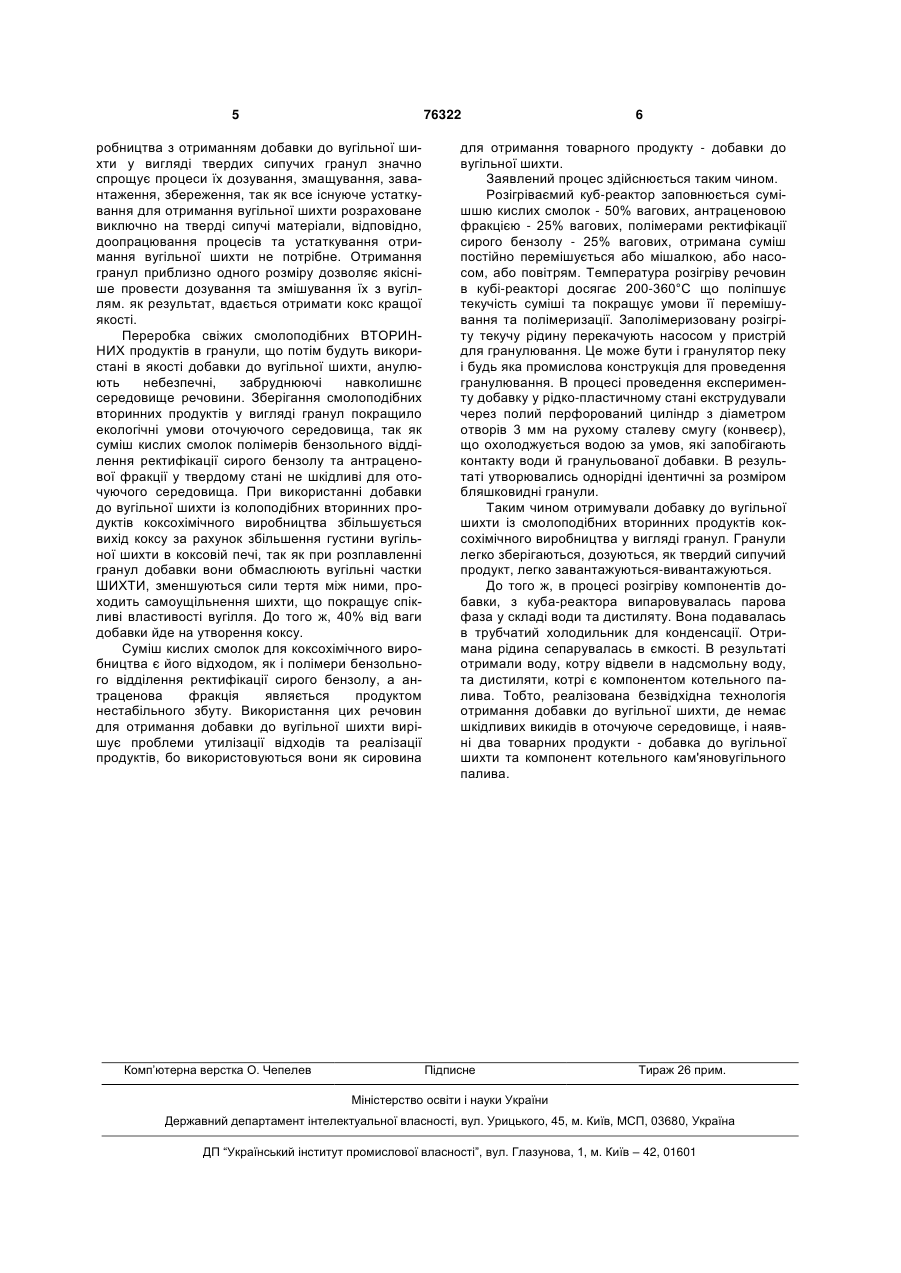 5 76322 6

робництва з отриманням добавки до вугільної шихти у вигляді твердих сипучих гранул значно спрощує процеси їх дозування, змащування, завантаження, збереження, так як все існуюче устаткування для отримання вугільної шихти розраховане виключно на тверді сипучі матеріали, відповідно, доопрацювання процесів та устаткування отримання вугільної шихти не потрібне. Отримання гранул приблизно одного розміру дозволяє якісніше провести дозування та змішування їх з вугіллям. як результат, вдається отримати кокс кращої якості.

Переробка свіжих смолоподібних ВТОРИННИХ продуктів в гранули, що потім будуть використані в якості добавки до вугільної шихти, анулюють небезпечні, забруднюючі навколишнє середовище речовини. Зберігання смолоподібних вторинних продуктів у вигляді гранул покращило екологічні умови оточуючого середовища, так як суміш кислих смолок полімерів бензольного відділення ректифікації сирого бензолу та антраценової фракції у твердому стані не шкідливі для оточуючого середовища. При використанні добавки до вугільної шихти із колоподібних вторинних продуктів коксохімічного виробництва збільшується вихід коксу за рахунок збільшення густини вугільної шихти в коксовій печі, так як при розплавленні гранул добавки вони обмаслюють вугільні частки ШИХТИ, зменшуються сили тертя між ними, проходить самоущільнення шихти, що покращує спікливі властивості вугілля. До того ж, 40% від ваги добавки йде на утворення коксу.

Суміш кислих смолок для коксохімічного виробництва є його відходом, як і полімери бензольного відділення ректифікації сирого бензолу, а антраценова фракція являється продуктом нестабільного збуту. Використання цих речовин для отримання добавки до вугільної шихти вирішує проблеми утилізації відходів та реалізації продуктів, бо використовуються вони як сировина для отримання товарного продукту - добавки до вугільної шихти.

Заявлений процес здійснюється таким чином.

Розігріваємий куб-реактор заповнюється сумішшю кислих смолок - 50% вагових, антраценовою фракцією - 25% вагових, полімерами ректифікації сирого бензолу - 25% вагових, отримана суміш постійно перемішується або мішалкою, або насосом, або повітрям. Температура розігріву речовин в кубі-реакторі досягає 200-360°С що поліпшує текучість суміші та покращує умови її перемішування та полімеризації. Заполімеризовану розігріту текучу рідину перекачують насосом у пристрій для гранулювання. Це може бути і гранулятор пеку і будь яка промислова конструкція для проведення гранулювання. В процесі проведення експерименту добавку у рідко-пластичному стані екструдували через полий перфорований циліндр з діаметром отворів 3 мм на рухому сталеву смугу (конвеєр), що охолоджується водою за умов, які запобігають контакту води й гранульованої добавки. В результаті утворювались однорідні ідентичні за розміром бляшковидні гранули.

Таким чином отримували добавку до вугільної шихти із смолоподібних вторинних продуктів коксохімічного виробництва у вигляді гранул. Гранули легко зберігаються, дозуються, як твердий сипучий продукт, легко завантажуються-вивантажуються.

До того ж, в процесі розігріву компонентів добавки, з куба-реактора випаровувалась парова фаза у складі води та дистиляту. Вона подавалась в трубчатий холодильник для конденсації. Отримана рідина сепарувалась в ємкості. В результаті отримали воду, котру відвели в надсмольну воду, та дистиляти, котрі є компонентом котельного палива. Тобто, реалізована безвідхідна технологія отримання добавки до вугільної шихти, де немає шкідливих викидів в оточуюче середовище, і наявні два товарних продукти - добавка до вугільної шихти та компонент котельного кам'яновугільного палива.

Комп'ютерна верстка О. Чепелев Підписне Тираж 26 прим.

Міністерство освіти і науки України

Державний департамент інтелектуальної власності, вул. Урицького, 45, м. Київ, МСП, 03680, Україна

ДП "Український інститут промислової власності", вул. Глазунова, 1, м. Київ – 42, 01601